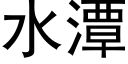 水潭